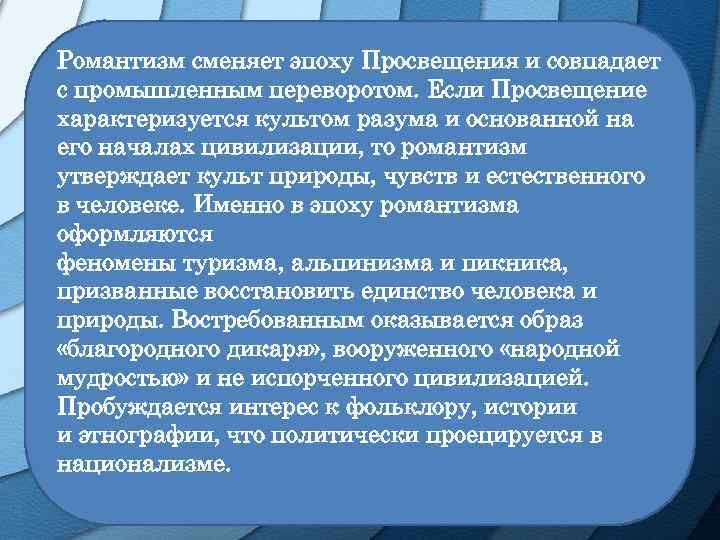 Романтизм сменяет эпоху Просвещения и совпадает с промышленным переворотом. Если Просвещение характеризуется культом разума и основанной на его началах цивилизации, то романтизм утверждает культ природы, чувств и естественного в человеке. Именно в эпоху романтизма оформляются
феномены туризма, альпинизма и пикника, призванные восстановить единство человека и природы. Востребованным оказывается образ «благородного дикаря», вооруженного «народной мудростью» и не испорченного цивилизацией. Пробуждается интерес к фольклору, истории и этнографии, что политически проецируется в национализме.